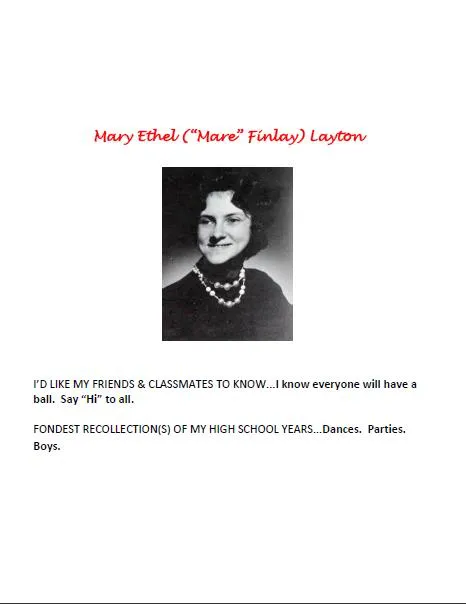 Mary Ethel ("Mare" Finlay) Layton

I'D LIKE MY FRIENDS & CLASSMATES TO KNOW...I know everyone will have a ball. Say "Hi" to all.

FONDEST RECOLLECTION(S) OF MY HIGH SCHOOL YEARS...Dances. Parties. Boys.